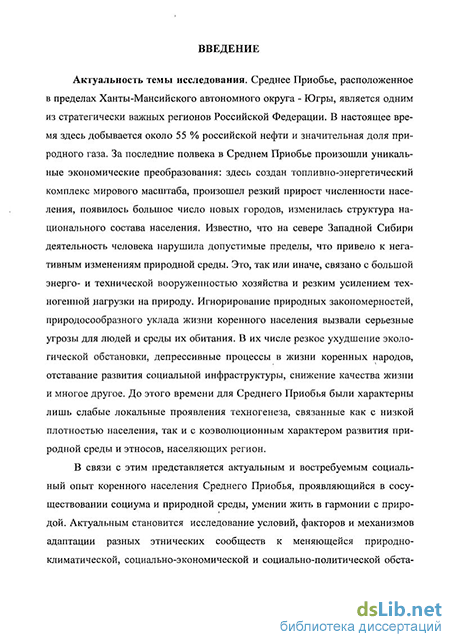 ВВЕДЕНИЕ

Актуальность темы исследования. Среднее Приобье, расположенное в пределах Ханты-Мансийского автономного округа - Югры, является одним из стратегически важных регионов Российской Федерации. В настоящее время здесь добывается около 55 % российской нефти и значительная доля природного газа. За последние полвека в Среднем Приобье произошли уникальные экономические преобразования: здесь создан топливно-энергетический комплекс мирового масштаба, произошел резкий прирост численности населения, появилось большое число новых городов, изменилась структура национального состава населения. Известно, что на севере Западной Сибири деятельность человека нарушила допустимые пределы, что привело к негативным изменениям природной среды. Это, так или иначе, связано с большой энерго- и технической вооруженностью хозяйства и резким усилением техногенной нагрузки на природу. Игнорирование природных закономерностей, природосообразного уклада жизни коренного населения вызвали серьезные угрозы для людей и среды их обитания. В их числе резкое ухудшение экологической обстановки, депрессивные процессы в жизни коренных народов, отставание развития социальной инфраструктуры, снижение качества жизни и многое другое. До этого времени для Среднего Приобья были характерны лишь слабые локальные проявления техногенеза, связанные как с низкой плотностью населения, так и с коэволюционным характером развития природной среды и этносов, населяющих регион.

В связи с этим представляется актуальным и востребуемым социальный опыт коренного населения Среднего Приобья, проявляющийся в сосуществовании социума и природной среды, умении жить в гармонии с природой. Актуальным становится исследование условий, факторов и механизмов адаптации разных этнических сообществ к меняющейся природно-климатической, социально-экономической и социально-политической обста-

dsLib.net
библиотека диссертаций